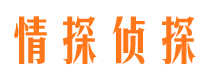 情探侦探